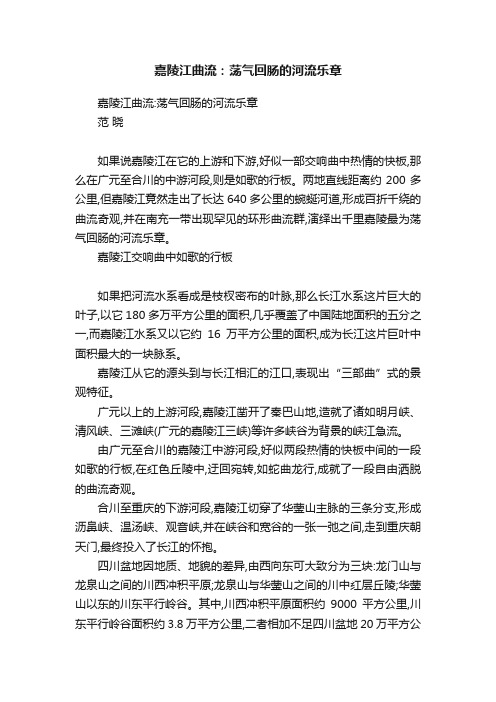 嘉陵江曲流：荡气回肠的河流乐章

嘉陵江曲流:荡气回肠的河流乐章
范 晓

如果说嘉陵江在它的上游和下游,好似一部交响曲中热情的快板,那么在广元至合川的中游河段,则是如歌的行板。两地直线距离约 200 多公里,但嘉陵江竟然走出了长达 640 多公里的蜿蜒河道,形成百折千绕的曲流奇观,并在南充一带出现罕见的环形曲流群,演绎出千里嘉陵最为荡气回肠的河流乐章。

嘉陵江交响曲中如歌的行板

如果把河流水系看成是枝杈密布的叶脉,那么长江水系这片巨大的叶子,以它 180 多万平方公里的面积,几乎覆盖了中国陆地面积的五分之一,而嘉陵江水系又以它约 16 万平方公里的面积,成为长江这片巨叶中面积最大的一块脉系。

嘉陵江从它的源头到与长江相汇的江口,表现出“三部曲”式的景观特征。

广元以上的上游河段,嘉陵江凿开了秦巴山地,造就了诸如明月峡、清风峡、三滩峡(广元的嘉陵江三峡)等许多峡谷为背景的峡江急流。

由广元至合川的嘉陵江中游河段,好似两段热情的快板中间的一段如歌的行板,在红色丘陵中,迂回宛转,如蛇曲龙行,成就了一段自由洒脱的曲流奇观。

合川至重庆的下游河段,嘉陵江切穿了华蓥山主脉的三条分支,形成沥鼻峡、温汤峡、观音峡,并在峡谷和宽谷的一张一弛之间,走到重庆朝天门,最终投入了长江的怀抱。

四川盆地因地质、地貌的差异,由西向东可大致分为三块:龙门山与龙泉山之间的川西冲积平原;龙泉山与华蓥山之间的川中红层丘陵;华蓥山以东的川东平行岭谷。其中,川西冲积平原面积约 9000 平方公里,川东平行岭谷面积约 3.8 万平方公里,二者相加不足四川盆地 20 万平方公